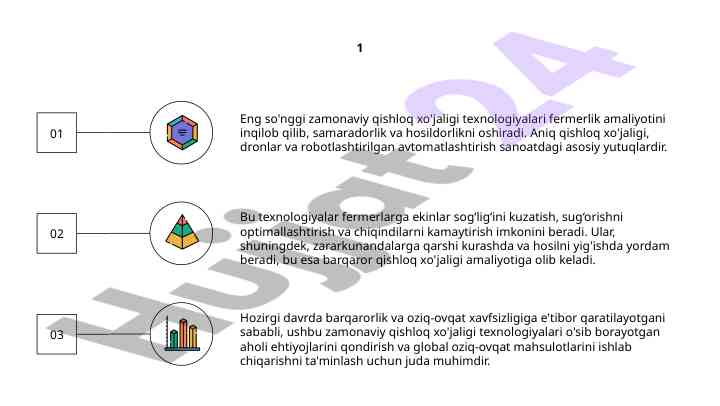 1

01

Eng so'nggi zamonaviy qishloq xo'jaligi texnologiyalari fermerlik amaliyotini inqilob qilib, samaradorlik va hosildorlikni oshiradi. Aniq qishloq xo'jaligi, dronlar va robotlashtirilgan avtomatlashtirish sanoatdagi asosiy yutuqlardir.

02

Bu texnologiyalar fermerlarga ekinlar sog'lig'ini kuzatish, sug'orishni optimallashtirish va chiqindilarni kamaytirish imkonini beradi. Ular, shuningdek, zararkunandalarga qarshi kurashda va hosilni yig'ishda yordam beradi, bu esa barqaror qishloq xo'jaligi amaliyotiga olib keladi.

03

Hozirgi davrda barqarorlik va oziq-ovqat xavfsizligiga e'tibor qaratilayotgani sababli, ushbu zamonaviy qishloq xo'jaligi texnologiyalari o'sib borayotgan aholi ehtiyojlarini qondirish va global oziq-ovqat mahsulotlarini ishlab chiqarishni ta'minlash uchun juda muhimdir.

Hujjat24